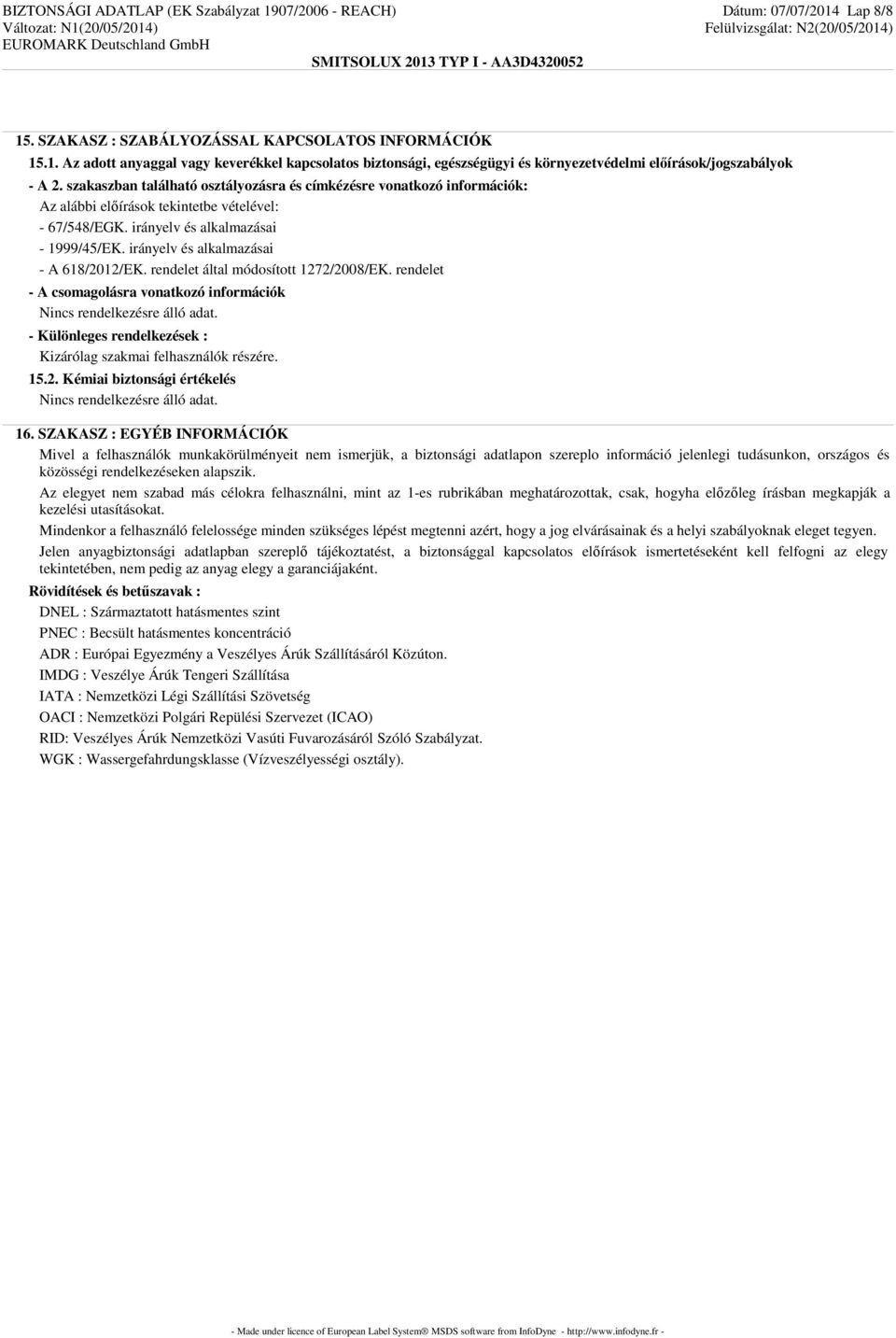 BIZTONSÁGI ADATLAP (EK Szabályzat 1907/2006 - REACH)
Változat: N1(20/05/2014)
EUROMARK Deutschland GmbH

Dátum: 07/07/2014 Lap 8/8
Felülvizsgálat: N2(20/05/2014)

SMITSOLUX 2013 TYP I - AA3D4320052

15. SZAKASZ : SZABÁLYOZÁSSAL KAPCSOLATOS INFORMÁCIÓK

15.1. Az adott anyaggal vagy keverékkel kapcsolatos biztonsági, egészségügyi és környezetvédelmi előírások/jogszabályok

- A 2. szakaszban található osztályozásra és címkézésre vonatkozó információk:

Az alábbi előírások tekintetbe vételével:

- 67/548/EGK. irányelv és alkalmazásai

- 1999/45/EK. irányelv és alkalmazásai

- A 618/2012/EK. rendelet által módosított 1272/2008/EK. rendelet

- A csomagolásra vonatkozó információk

Nincs rendelkezésre álló adat.

- Különleges rendelkezések :

Kizárólag szakmai felhasználók részére.

15.2. Kémiai biztonsági értékelés

Nincs rendelkezésre álló adat.

16. SZAKASZ : EGYÉB INFORMÁCIÓK

Mivel a felhasználók munkakörülményeit nem ismerjük, a biztonsági adatlapon szereplo információ jelenlegi tudásunkon, országos és közösségi rendelkezéseken alapszik.

Az elegyet nem szabad más célokra felhasználni, mint az 1-es rubrikában meghatározottak, csak, hogyha előzőleg írásban megkapják a kezelési utasításokat.

Mindenkor a felhasználó felelossége minden szükséges lépést megtenni azért, hogy a jog elvárásainak és a helyi szabályoknak eleget tegyen.

Jelen anyagbiztonsági adatlapban szereplő tájékoztatést, a biztonsággal kapcsolatos előírások ismertetéseként kell felfogni az elegy tekintetében, nem pedig az anyag elegy a garanciájaként.

Rövidítések és betűszavak :

DNEL : Származtatott hatásmentes szint

PNEC : Becsült hatásmentes koncentráció

ADR : Európai Egyezmény a Veszélyes Árúk Szállításáról Közúton.

IMDG : Veszélye Árúk Tengeri Szállítása

IATA : Nemzetközi Légi Szállítási Szövetség

OACI : Nemzetközi Polgári Repülési Szervezet (ICAO)

RID: Veszélyes Árúk Nemzetközi Vasúti Fuvarozásáról Szóló Szabályzat.

WGK : Wassergefahrdungsklasse (Vízveszélyességi osztály).

- Made under licence of European Label System® MSDS software from InfoDyne - http://www.infodyne.fr -